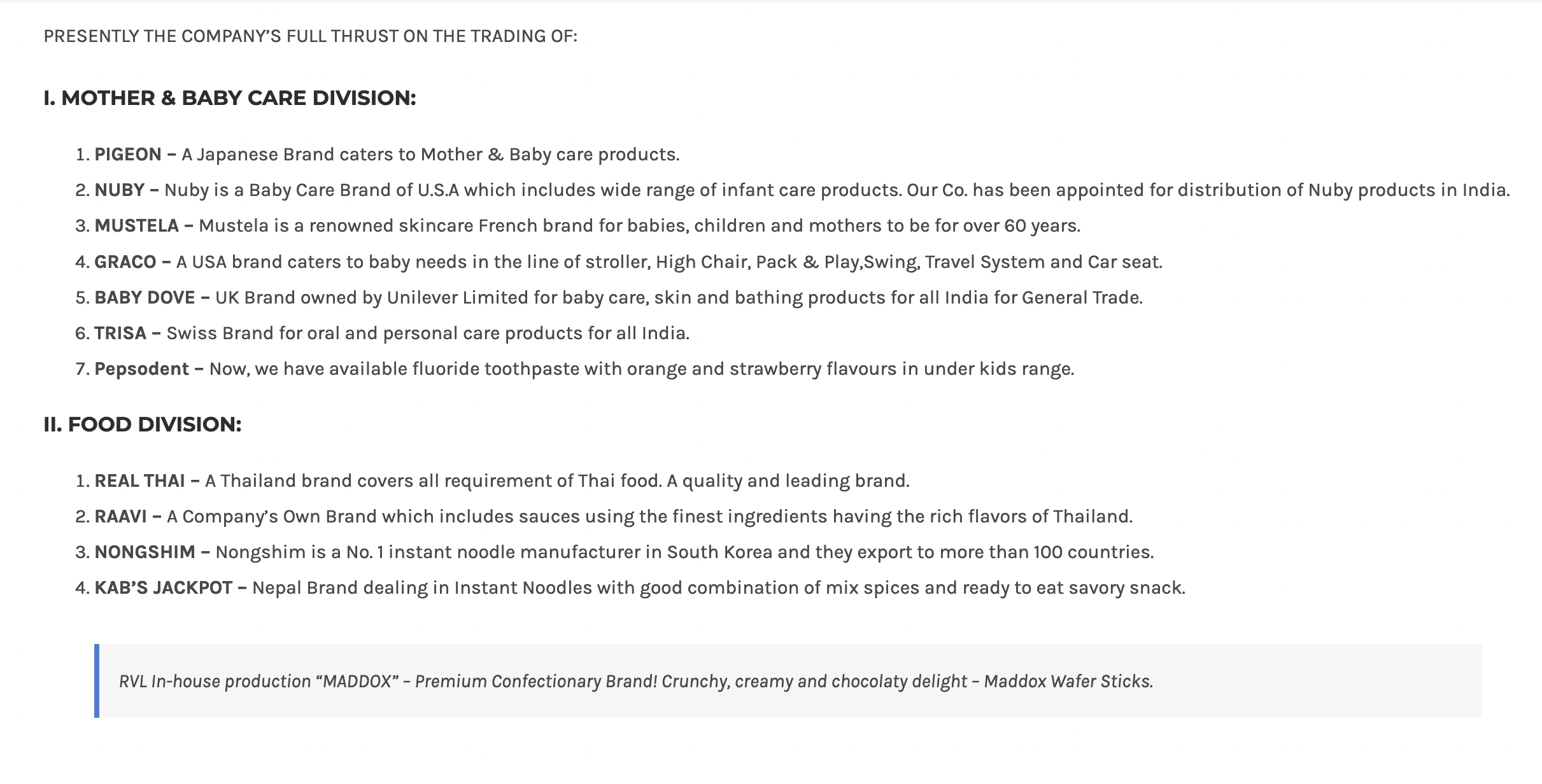 PRESENTLY THE COMPANY'S FULL THRUST ON THE TRADING OF:

I. MOTHER & BABY CARE DIVISION:

1. PIGEON – A Japanese Brand caters to Mother & Baby care products.
2. NUBY – Nuby is a Baby Care Brand of U.S.A which includes wide range of infant care products. Our Co. has been appointed for distribution of Nuby products in India.
3. MUSTELA – Mustela is a renowned skincare French brand for babies, children and mothers to be for over 60 years.
4. GRACO – A USA brand caters to baby needs in the line of stroller, High Chair, Pack & Play,Swing, Travel System and Car seat.
5. BABY DOVE – UK Brand owned by Unilever Limited for baby care, skin and bathing products for all India for General Trade.
6. TRISA – Swiss Brand for oral and personal care products for all India.
7. Pepsodent – Now, we have available fluoride toothpaste with orange and strawberry flavours in under kids range.

II. FOOD DIVISION:

1. REAL THAI – A Thailand brand covers all requirement of Thai food. A quality and leading brand.
2. RAAVI – A Company's Own Brand which includes sauces using the finest ingredients having the rich flavors of Thailand.
3. NONGSHIM – Nongshim is a No. 1 instant noodle manufacturer in South Korea and they export to more than 100 countries.
4. KAB'S JACKPOT – Nepal Brand dealing in Instant Noodles with good combination of mix spices and ready to eat savory snack.

RVL In-house production "MADDOX" – Premium Confectionary Brand! Crunchy, creamy and chocolaty delight – Maddox Wafer Sticks.